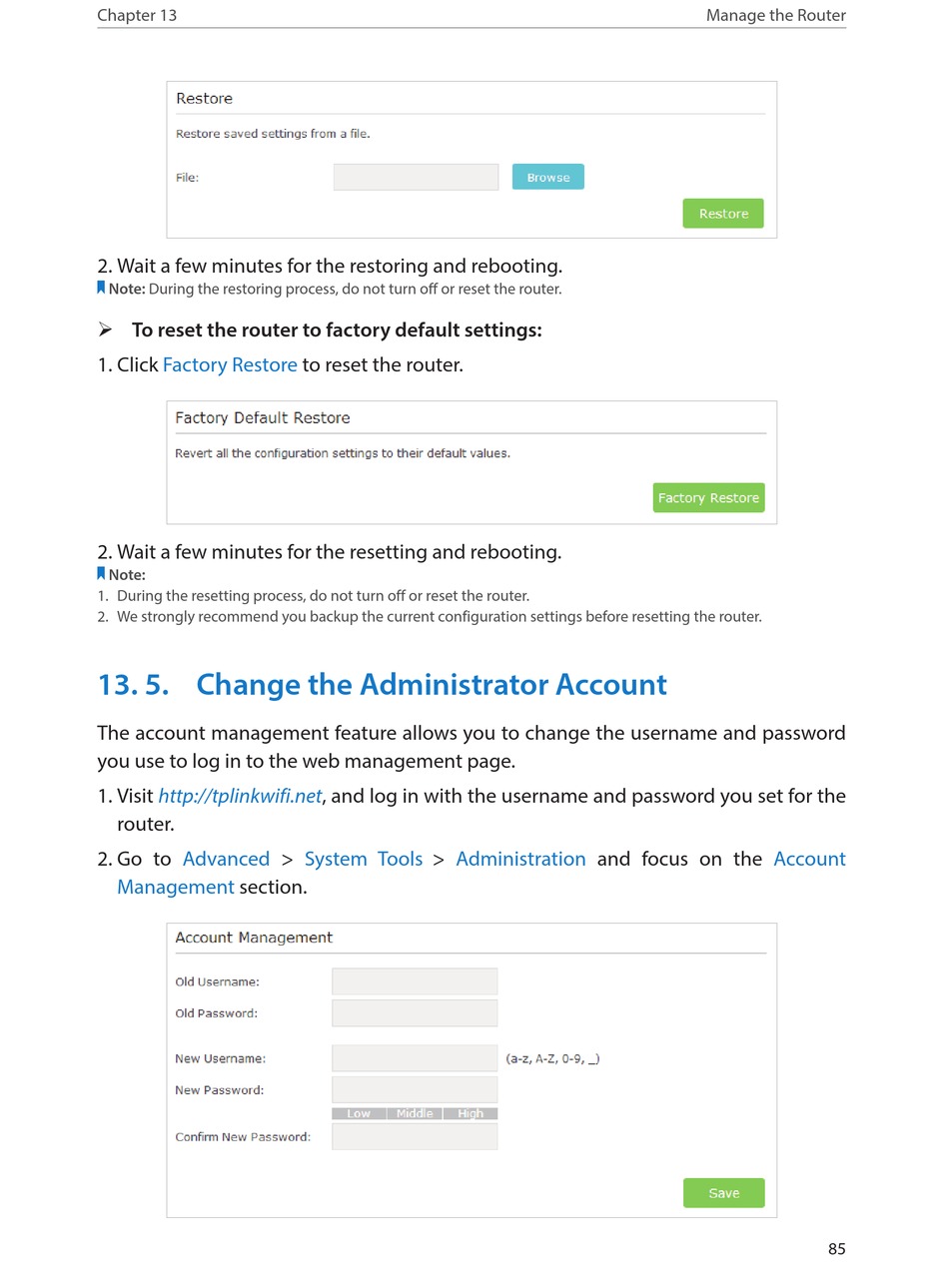 Chapter 13

Manage the Router

Restore

Restore saved settings from a file.

File:

Browse

Restore

2. Wait a few minutes for the restoring and rebooting.

Note: During the restoring process, do not turn off or reset the router.

➢ To reset the router to factory default settings:

1. Click Factory Restore to reset the router.

Factory Default Restore

Revert all the configuration settings to their default values.

Factory Restore

2. Wait a few minutes for the resetting and rebooting.

Note:

1. During the resetting process, do not turn off or reset the router.
2. We strongly recommend you backup the current configuration settings before resetting the router.

13. 5. Change the Administrator Account

The account management feature allows you to change the username and password you use to log in to the web management page.

1. Visit http://tplinkwifi.net, and log in with the username and password you set for the router.

2. Go to Advanced > System Tools > Administration and focus on the Account Management section.

Account Management

Old Username:

Old Password:

New Username:

(a-z, A-Z, 0-9, _)

New Password:

Low Middle High

Confirm New Password:

Save

85